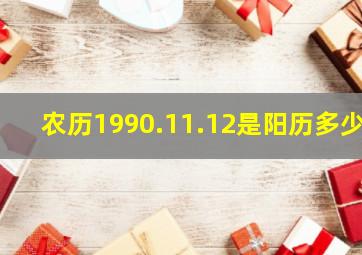 农历1990.11.12是阳历多少